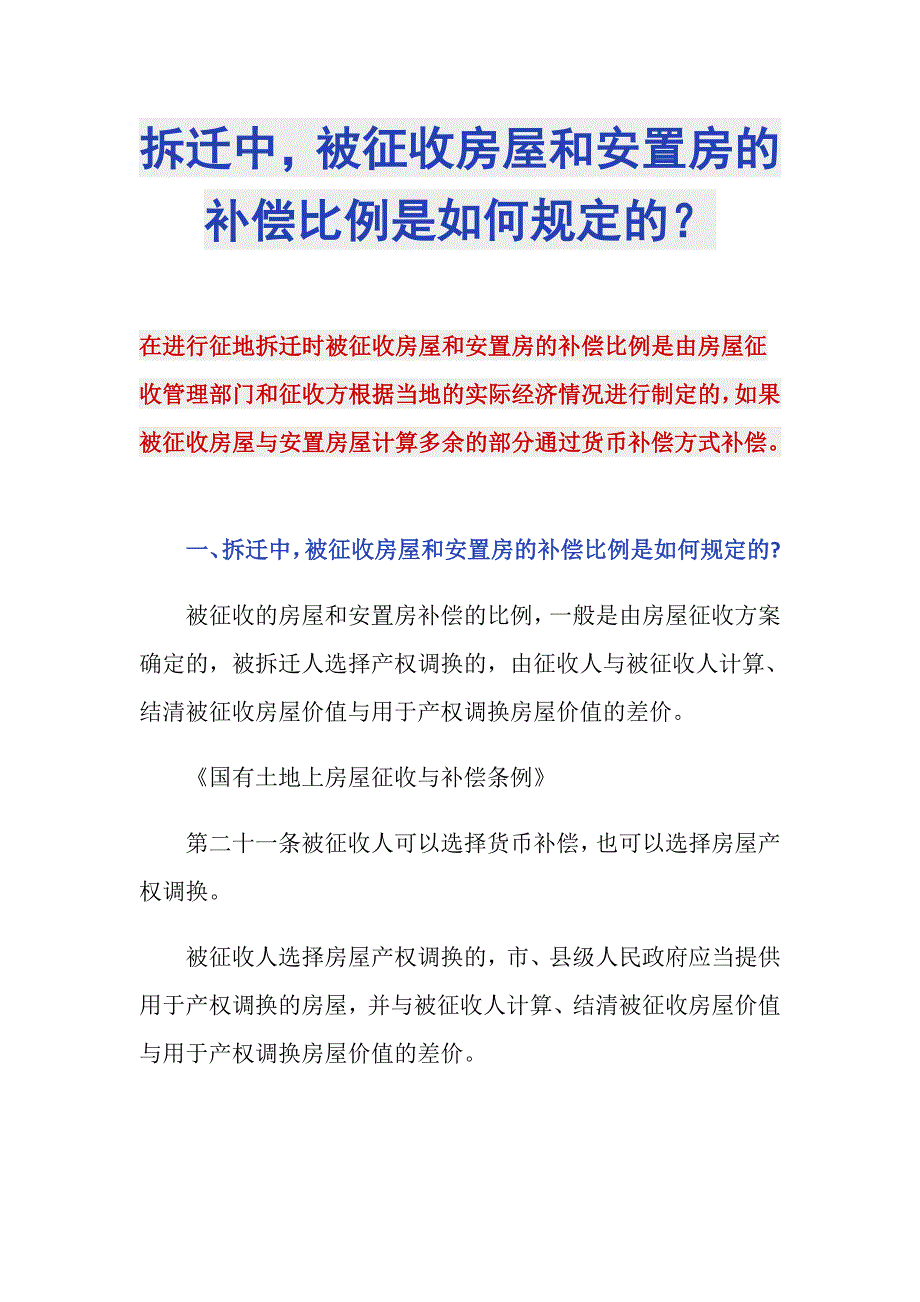 拆迁中，被征收房屋和安置房的补偿比例是如何规定的？

在进行征地拆迁时被征收房屋和安置房的补偿比例是由房屋征收管理部门和征收方根据当地的实际经济情况进行制定的，如果被征收房屋与安置房屋计算多余的部分通过货币补偿方式补偿。

一、拆迁中，被征收房屋和安置房的补偿比例是如何规定的?

被征收的房屋和安置房补偿的比例，一般是由房屋征收方案确定的，被拆迁人选择产权调换的，由征收人与被征收人计算、结清被征收房屋价值与用于产权调换房屋价值的差价。

《国有土地上房屋征收与补偿条例》

第二十一条被征收人可以选择货币补偿，也可以选择房屋产权调换。

被征收人选择房屋产权调换的，市、县级人民政府应当提供用于产权调换的房屋，并与被征收人计算、结清被征收房屋价值与用于产权调换房屋价值的差价。